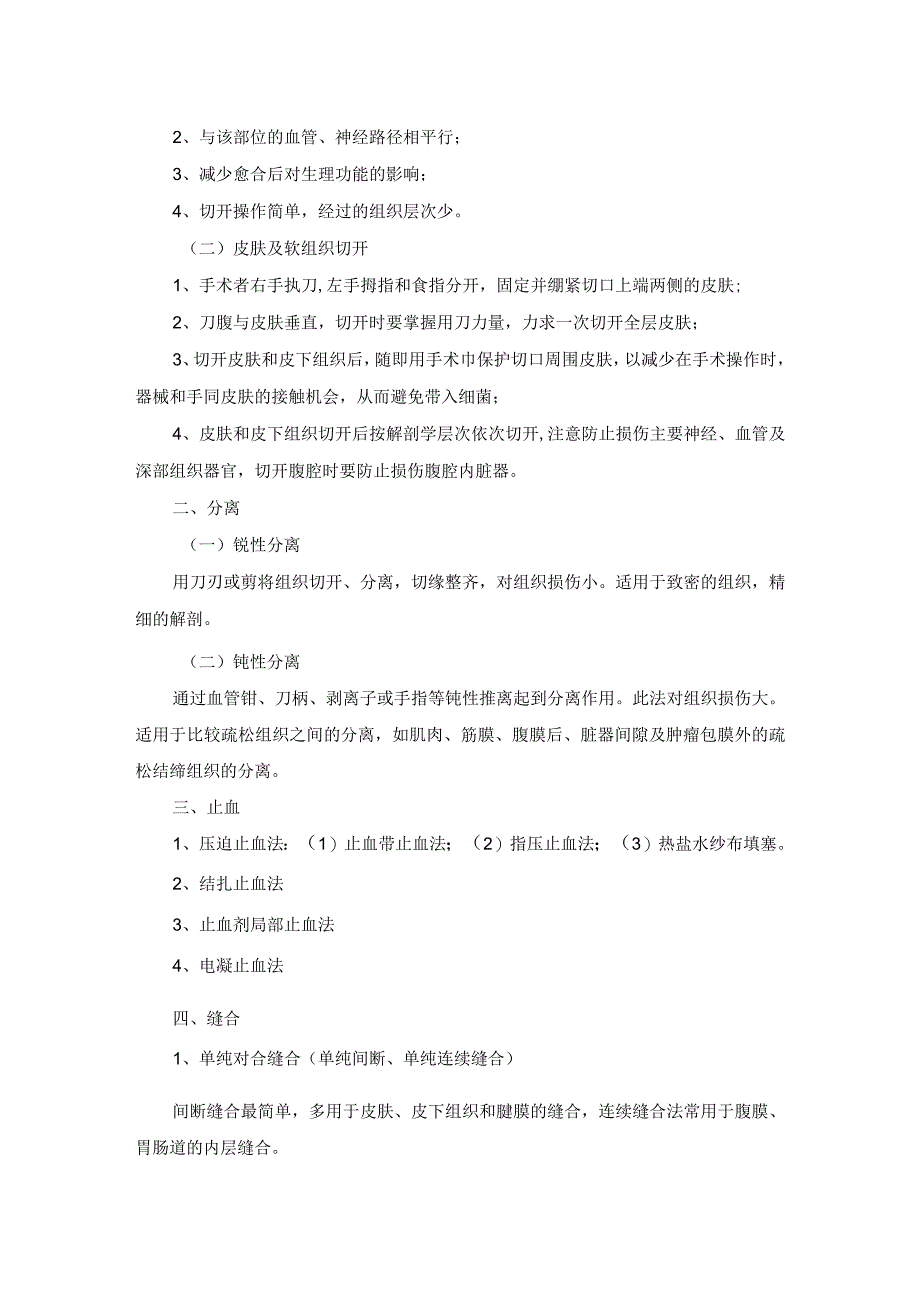 2、与该部位的血管、神经路径相平行；

3、减少愈合后对生理功能的影响；

4、切开操作简单，经过的组织层次少。

（二）皮肤及软组织切开

1、手术者右手执刀,左手拇指和食指分开，固定并绷紧切口上端两侧的皮肤;

2、刀腹与皮肤垂直，切开时要掌握用刀力量，力求一次切开全层皮肤；

3、切开皮肤和皮下组织后，随即用手术巾保护切口周围皮肤，以减少在手术操作时，器械和手同皮肤的接触机会，从而避免带入细菌；

4、皮肤和皮下组织切开后按解剖学层次依次切开,注意防止损伤主要神经、血管及深部组织器官，切开腹腔时要防止损伤腹腔内脏器。

二、分离

（一）锐性分离

用刀刃或剪将组织切开、分离，切缘整齐，对组织损伤小。适用于致密的组织，精细的解剖。

（二）钝性分离

通过血管钳、刀柄、剥离子或手指等钝性推离起到分离作用。此法对组织损伤大。适用于比较疏松组织之间的分离，如肌肉、筋膜、腹膜后、脏器间隙及肿瘤包膜外的疏松结缔组织的分离。

三、止血

1、压迫止血法：（1）止血带止血法；（2）指压止血法；（3）热盐水纱布填塞。

2、结扎止血法

3、止血剂局部止血法

4、电凝止血法

四、缝合

1、单纯对合缝合（单纯间断、单纯连续缝合）

间断缝合最简单，多用于皮肤、皮下组织和腱膜的缝合，连续缝合法常用于腹膜、胃肠道的内层缝合。